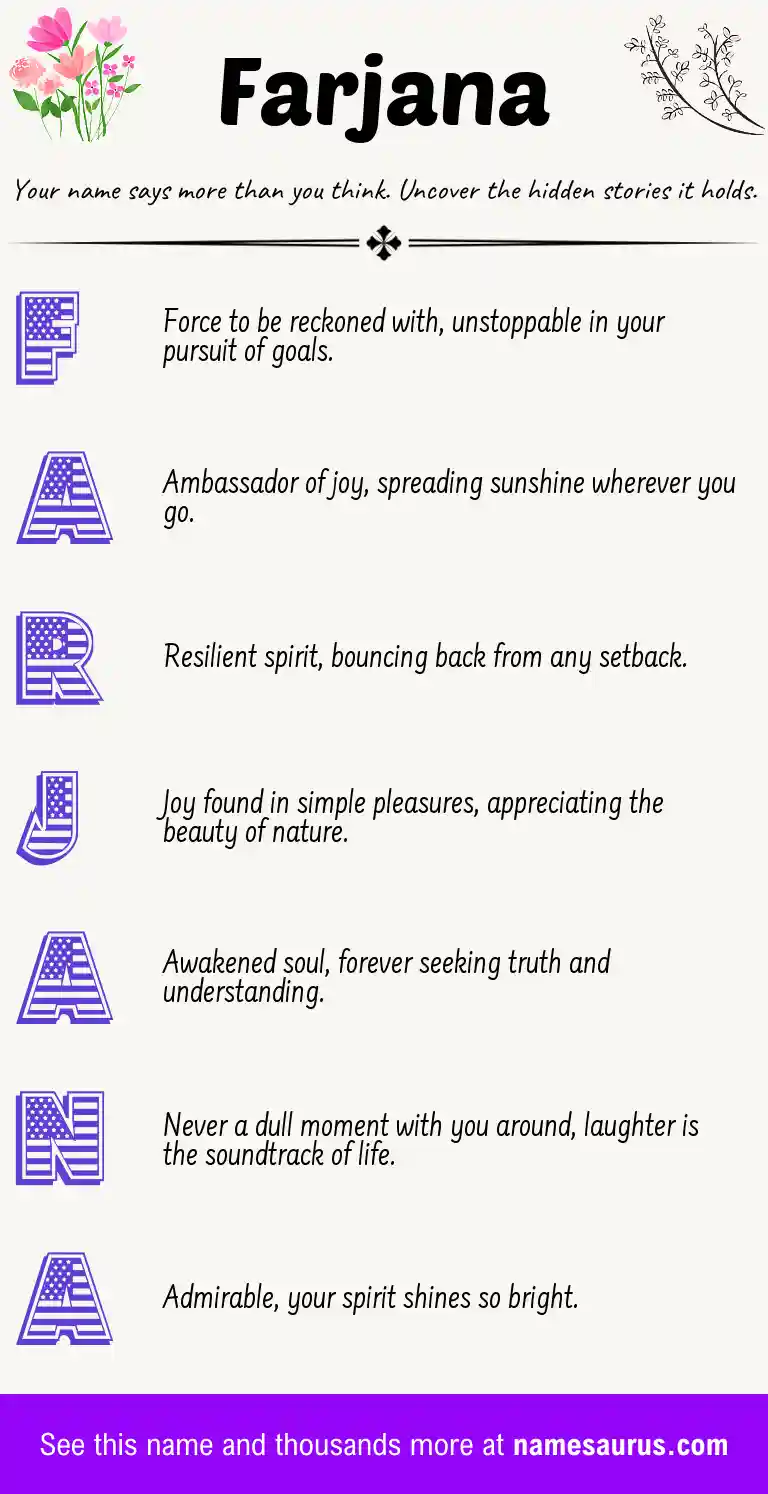 Farjana

Your name says more than you think. Uncover the hidden stories it holds.

F

Force to be reckoned with, unstoppable in your pursuit of goals.

A

Ambassador of joy, spreading sunshine wherever you go.

R

Resilient spirit, bouncing back from any setback.

J

Joy found in simple pleasures, appreciating the beauty of nature.

A

Awakened soul, forever seeking truth and understanding.

N

Never a dull moment with you around, laughter is the soundtrack of life.

A

Admirable, your spirit shines so bright.

See this name and thousands more at namesaurus.com